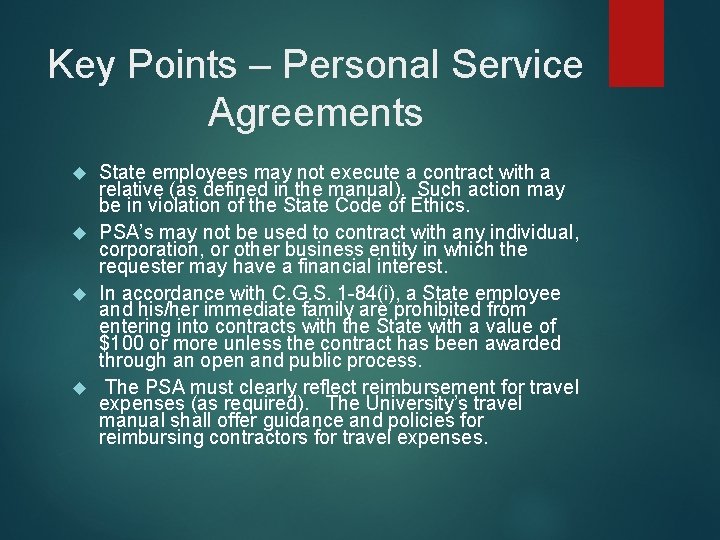 Key Points – Personal Service Agreements

State employees may not execute a contract with a relative (as defined in the manual). Such action may be in violation of the State Code of Ethics.

PSA's may not be used to contract with any individual, corporation, or other business entity in which the requester may have a financial interest.

In accordance with C.G.S. 1-84(i), a State employee and his/her immediate family are prohibited from entering into contracts with the State with a value of $100 or more unless the contract has been awarded through an open and public process.

The PSA must clearly reflect reimbursement for travel expenses (as required). The University's travel manual shall offer guidance and policies for reimbursing contractors for travel expenses.